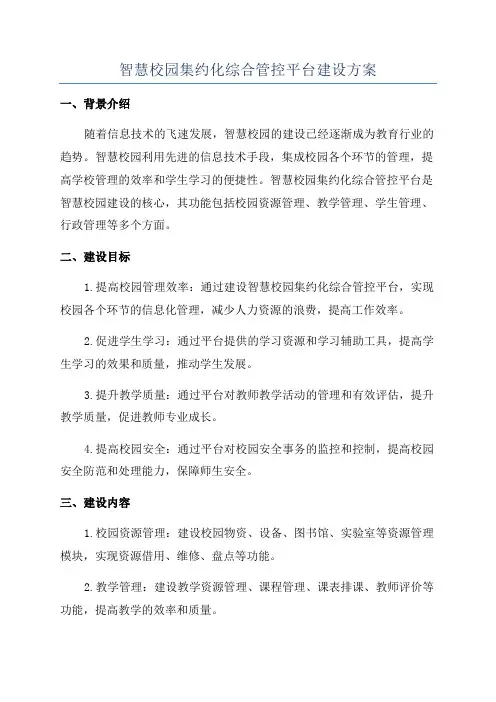 智慧校园集约化综合管控平台建设方案

一、背景介绍

随着信息技术的飞速发展，智慧校园的建设已经逐渐成为教育行业的趋势。智慧校园利用先进的信息技术手段，集成校园各个环节的管理，提高学校管理的效率和学生学习的便捷性。智慧校园集约化综合管控平台是智慧校园建设的核心，其功能包括校园资源管理、教学管理、学生管理、行政管理等多个方面。

二、建设目标

1.提高校园管理效率：通过建设智慧校园集约化综合管控平台，实现校园各个环节的信息化管理，减少人力资源的浪费，提高工作效率。

2.促进学生学习：通过平台提供的学习资源和学习辅助工具，提高学生学习的效果和质量，推动学生发展。

3.提升教学质量：通过平台对教师教学活动的管理和有效评估，提升教学质量，促进教师专业成长。

4.提高校园安全：通过平台对校园安全事务的监控和控制，提高校园安全防范和处理能力，保障师生安全。

三、建设内容

1.校园资源管理：建设校园物资、设备、图书馆、实验室等资源管理模块，实现资源借用、维修、盘点等功能。

2.教学管理：建设教学资源管理、课程管理、课表排课、教师评价等功能，提高教学的效率和质量。